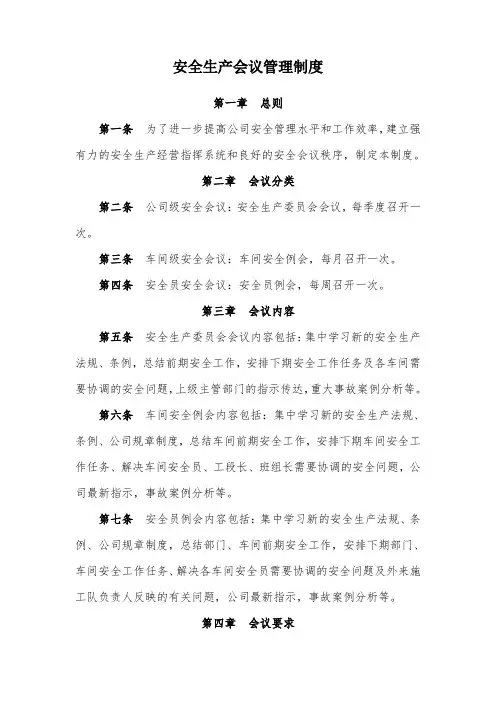 安全生产会议管理制度

第一章　总则

第一条　为了进一步提高公司安全管理水平和工作效率，建立强有力的安全生产经营指挥系统和良好的安全会议秩序，制定本制度。

第二章　会议分类

第二条　公司级安全会议：安全生产委员会会议，每季度召开一次。

第三条　车间级安全会议：车间安全例会，每月召开一次。

第四条　安全员安全会议：安全员例会，每周召开一次。

第三章　会议内容

第五条　安全生产委员会会议内容包括：集中学习新的安全生产法规、条例，总结前期安全工作，安排下期安全工作任务及各车间需要协调的安全问题，上级主管部门的指示传达，重大事故案例分析等。

第六条　车间安全例会内容包括：集中学习新的安全生产法规、条例、公司规章制度，总结车间前期安全工作，安排下期车间安全工作任务、解决车间安全员、工段长、班组长需要协调的安全问题，公司最新指示，事故案例分析等。

第七条　安全员例会内容包括：集中学习新的安全生产法规、条例、公司规章制度，总结部门、车间前期安全工作，安排下期部门、车间安全工作任务、解决各车间安全员需要协调的安全问题及外来施工队负责人反映的有关问题，公司最新指示，事故案例分析等。

第四章　会议要求